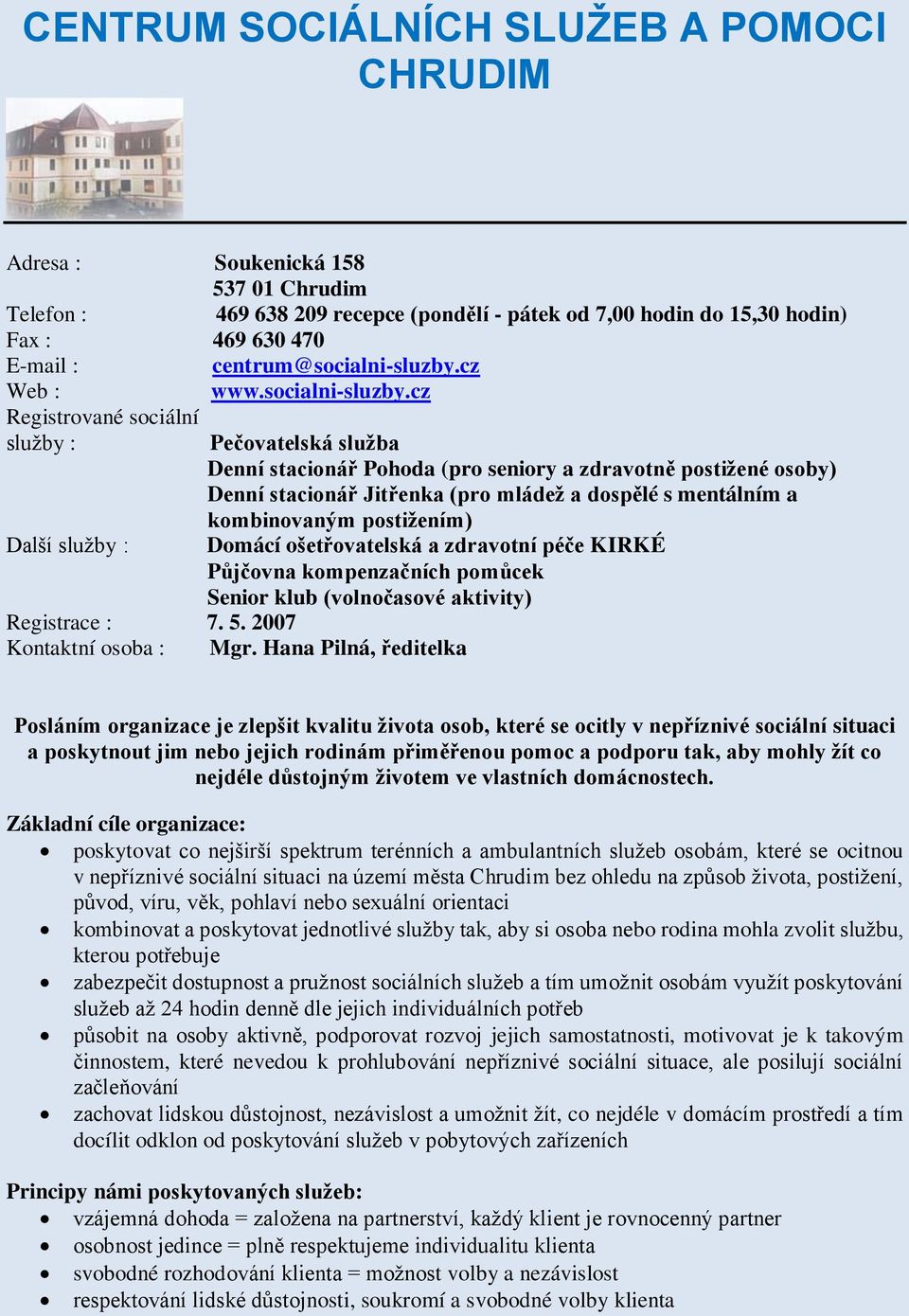 CENTRUM SOCIÁLNÍCH SLUŽEB A POMOCI CHRUDIM

Adresa : Soukenická 158
537 01 Chrudim
Telefon : 469 638 209 recepce (pondělí - pátek od 7,00 hodin do 15,30 hodin)
Fax : 469 630 470
E-mail : centrum@socialni-sluzby.cz
Web : www.socialni-sluzby.cz
Registrované sociální služby : Pečovatelská služba
Denní stacionář Pohoda (pro seniory a zdravotně postižené osoby)
Denní stacionář Jitřenka (pro mládež a dospělé s mentálním a kombinovaným postižením)
Další služby : Domácí ošetřovatelská a zdravotní péče KIRKÉ
Půjčovna kompenzačních pomůcek
Senior klub (volnočasové aktivity)
Registrace : 7. 5. 2007
Kontaktní osoba : Mgr. Hana Pilná, ředitelka

Posláním organizace je zlepšit kvalitu života osob, které se ocitly v nepříznivé sociální situaci a poskytnout jim nebo jejich rodinám přiměřenou pomoc a podporu tak, aby mohly žít co nejdéle důstojným životem ve vlastních domácnostech.

Základní cíle organizace:
• poskytovat co nejširší spektrum terénních a ambulantních služeb osobám, které se ocitnou v nepříznivé sociální situaci na území města Chrudim bez ohledu na způsob života, postižení, původ, víru, věk, pohlaví nebo sexuální orientaci
• kombinovat a poskytovat jednotlivé služby tak, aby si osoba nebo rodina mohla zvolit službu, kterou potřebuje
• zabezpečit dostupnost a pružnost sociálních služeb a tím umožnit osobám využít poskytování služeb až 24 hodin denně dle jejich individuálních potřeb
• působit na osoby aktivně, podporovat rozvoj jejich samostatnosti, motivovat je k takovým činnostem, které nevedou k prohlubování nepříznivé sociální situace, ale posilují sociální začleňování
• zachovat lidskou důstojnost, nezávislost a umožnit žít, co nejdéle v domácím prostředí a tím docílit odklon od poskytování služeb v pobytových zařízeních

Principy námi poskytovaných služeb:
• vzájemná dohoda = založena na partnerství, každý klient je rovnocenný partner
• osobnost jedince = plně respektujeme individualitu klienta
• svobodné rozhodování klienta = možnost volby a nezávislost
• respektování lidské důstojnosti, soukromí a svobodné volby klienta